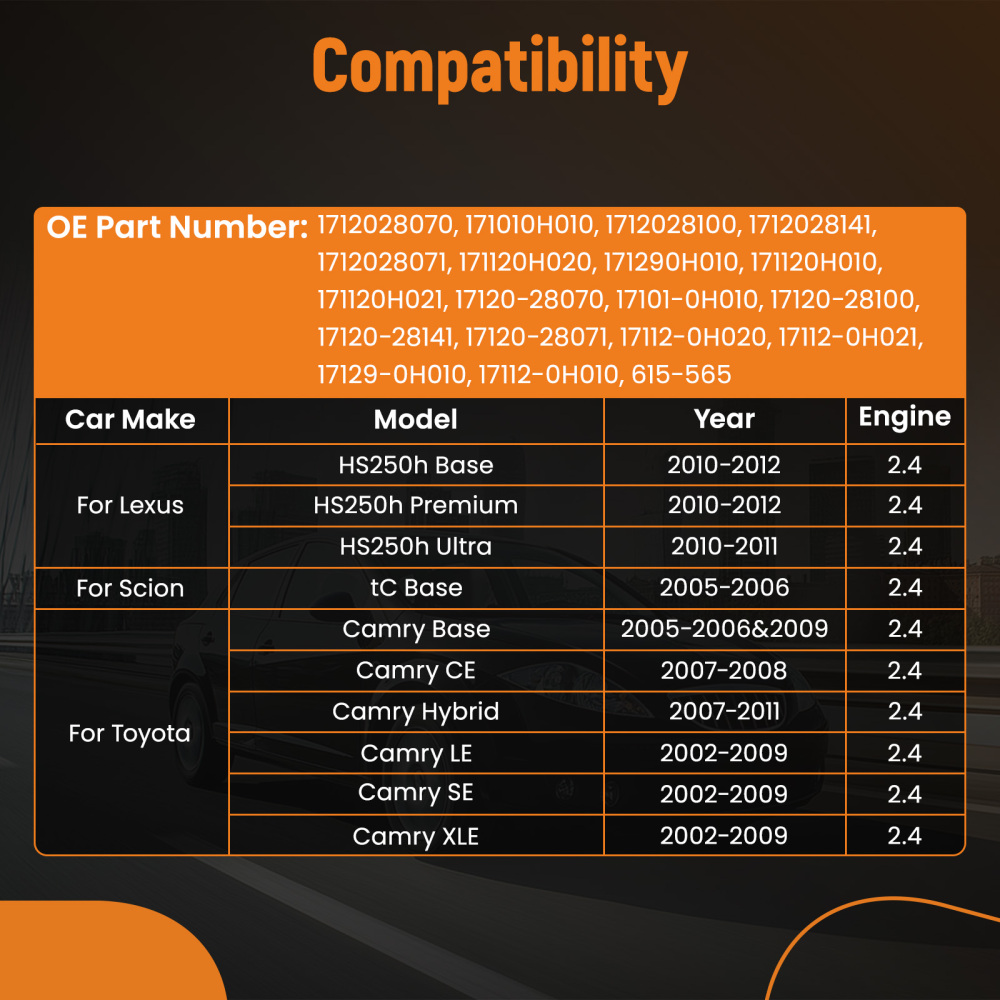 Compatibility

OE Part Number: 1712028070, 171010H010, 1712028100, 1712028141, 1712028071, 171120H020, 171290H010, 171120H010, 171120H021, 17120-28070, 17101-0H010, 17120-28100, 17120-28141, 17120-28071, 17112-0H020, 17112-0H021, 17129-0H010, 17112-0H010, 615-565

| Car Make | Model | Year | Engine |
|---|---|---|---|
| For Lexus | HS250h Base | 2010-2012 | 2.4 |
| | HS250h Premium | 2010-2012 | 2.4 |
| | HS250h Ultra | 2010-2011 | 2.4 |
| For Scion | tC Base | 2005-2006 | 2.4 |
| For Toyota | Camry Base | 2005-2006&2009 | 2.4 |
| | Camry CE | 2007-2008 | 2.4 |
| | Camry Hybrid | 2007-2011 | 2.4 |
| | Camry LE | 2002-2009 | 2.4 |
| | Camry SE | 2002-2009 | 2.4 |
| | Camry XLE | 2002-2009 | 2.4 |